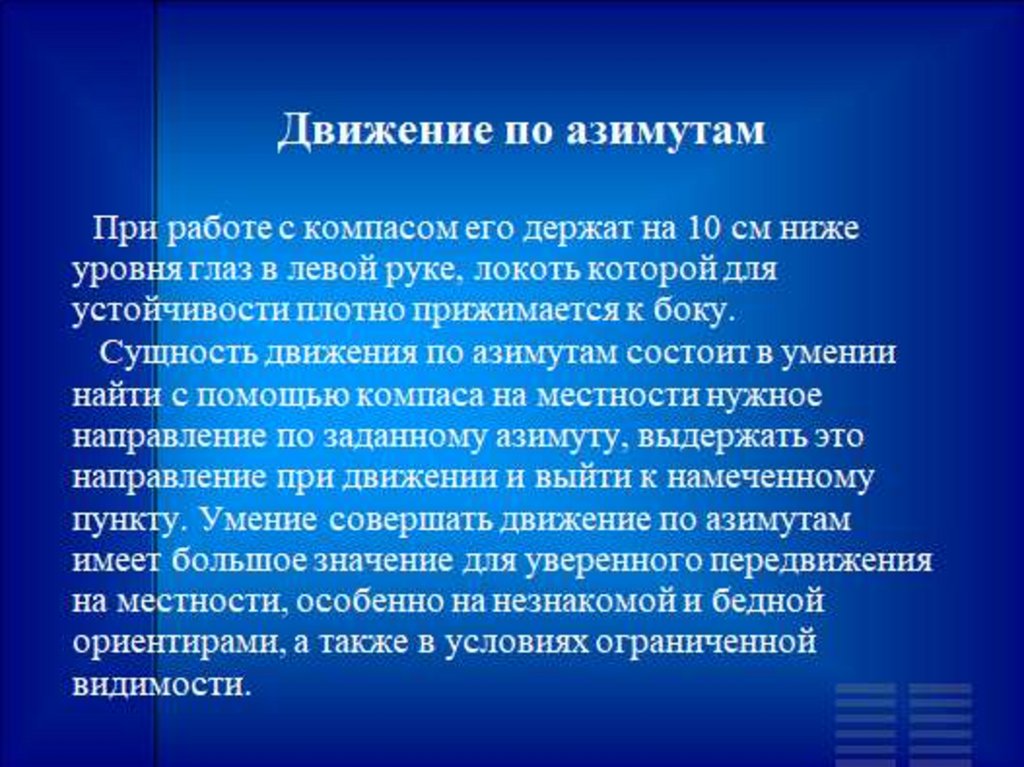 Движение по азимутам

При работе с компасом его держат на 10 см ниже уровня глаз в левой руке, локоть которой для устойчивости плотно прижимается к боку.

Сущность движения по азимутам состоит в умении найти с помощью компаса на местности нужное направление по заданному азимуту, выдержать это направление при движении и выйти к намеченному пункту. Умение совершать движение по азимутам имеет большое значение для уверенного передвижения на местности, особенно на незнакомой и бедной ориентирами, а также в условиях ограниченной видимости.